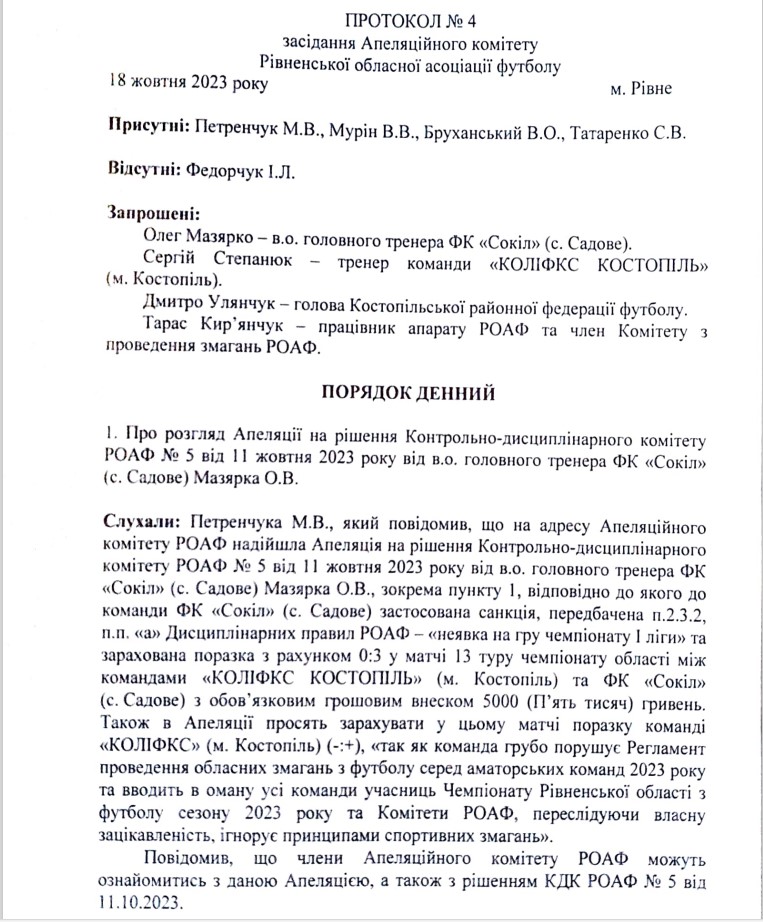 ПРОТОКОЛ № 4
засідання Апеляційного комітету
Рівненської обласної асоціації футболу

18 жовтня 2023 року м. Рівне

Присутні: Петренчук М.В., Мурін В.В., Бруханський В.О., Татаренко С.В.

Відсутні: Федорчук І.Л.

Запрошені:
Олег Мазярко – в.о. головного тренера ФК «Сокіл» (с. Садове).
Сергій Степанюк – тренер команди «КОЛІФКС КОСТОПІЛЬ» (м. Костопіль).
Дмитро Улянчук – голова Костопільської районної федерації футболу.
Тарас Кир'янчук – працівник апарату РОАФ та член Комітету з проведення змагань РОАФ.

ПОРЯДОК ДЕННИЙ

1. Про розгляд Апеляції на рішення Контрольно-дисциплінарного комітету РОАФ № 5 від 11 жовтня 2023 року від в.о. головного тренера ФК «Сокіл» (с. Садове) Мазярка О.В.

Слухали: Петренчука М.В., який повідомив, що на адресу Апеляційного комітету РОАФ надійшла Апеляція на рішення Контрольно-дисциплінарного комітету РОАФ № 5 від 11 жовтня 2023 року від в.о. головного тренера ФК «Сокіл» (с. Садове) Мазярка О.В., зокрема пункту 1, відповідно до якого до команди ФК «Сокіл» (с. Садове) застосована санкція, передбачена п.2.3.2, п.п. «а» Дисциплінарних правил РОАФ – «неявка на гру чемпіонату І ліги» та зарахована поразка з рахунком 0:3 у матчі 13 туру чемпіонату області між командами «КОЛІФКС КОСТОПІЛЬ» (м. Костопіль) та ФК «Сокіл» (с. Садове) з обов'язковим грошовим внеском 5000 (П'ять тисяч) гривень. Також в Апеляції просять зарахувати у цьому матчі поразку команді «КОЛІФКС» (м. Костопіль) (-:+), «так як команда грубо порушує Регламент проведення обласних змагань з футболу серед аматорських команд 2023 року та вводить в оману усі команди учасниць Чемпіонату Рівненської області з футболу сезону 2023 року та Комітети РОАФ, переслідуючи власну зацікавленість, ігнорує принципами спортивних змагань».

Повідомив, що члени Апеляційного комітету РОАФ можуть ознайомитись з даною Апеляцією, а також з рішенням КДК РОАФ № 5 від 11.10.2023.